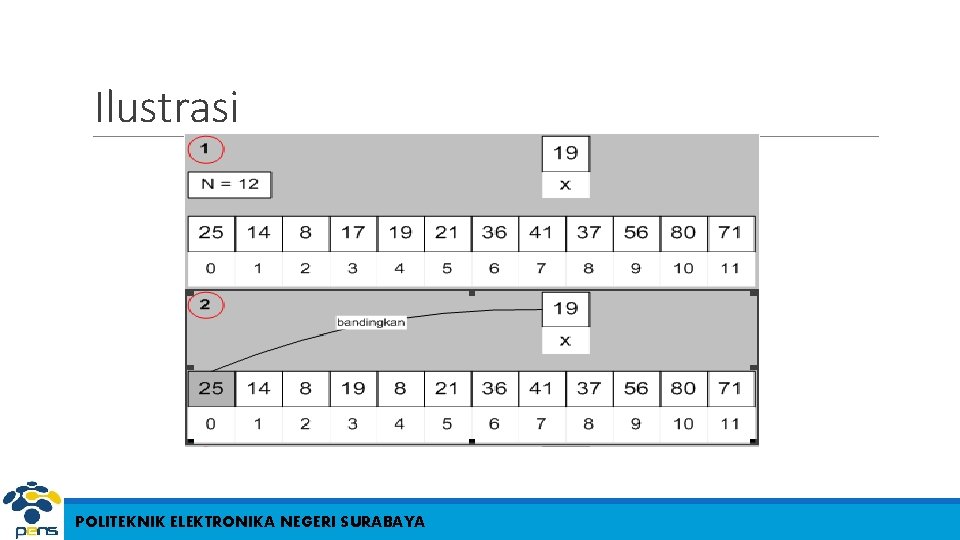 Ilustrasi

1

N = 12

19
x

| 25 | 14 | 8 | 17 | 19 | 21 | 36 | 41 | 37 | 56 | 80 | 71 |
|---|---|---|---|---|---|---|---|---|---|---|---|
| 0 | 1 | 2 | 3 | 4 | 5 | 6 | 7 | 8 | 9 | 10 | 11 |

2

bandingkan

19
x

| 25 | 14 | 8 | 19 | 8 | 21 | 36 | 41 | 37 | 56 | 80 | 71 |
|---|---|---|---|---|---|---|---|---|---|---|---|
| 0 | 1 | 2 | 3 | 4 | 5 | 6 | 7 | 8 | 9 | 10 | 11 |

pens

POLITEKNIK ELEKTRONIKA NEGERI SURABAYA